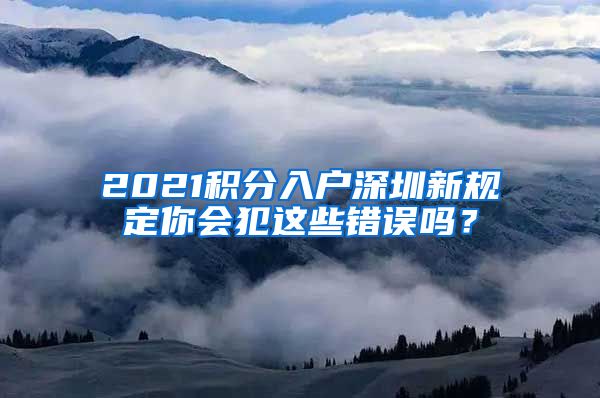 2021积分入户深圳新规定你会犯这些错误吗？